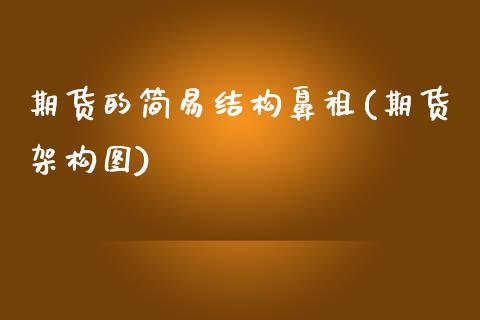 期货的简易结构鼻祖(期货架构图)